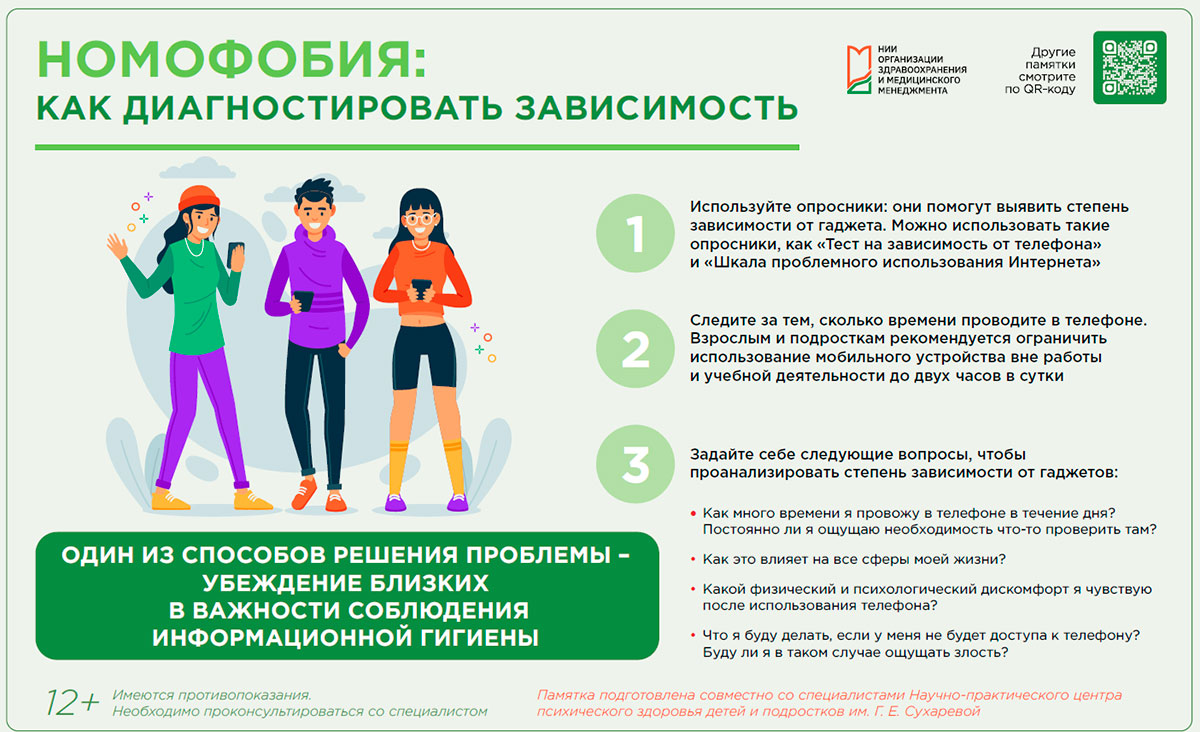 НОМОФОБИЯ:
КАК ДИАГНОСТИРОВАТЬ ЗАВИСИМОСТЬ

НИИ ОРГАНИЗАЦИИ ЗДРАВООХРАНЕНИЯ И МЕДИЦИНСКОГО МЕНЕДЖМЕНТА

Другие памятки смотрите по QR-коду

1
Используйте опросники: они помогут выявить степень зависимости от гаджета. Можно использовать такие опросники, как «Тест на зависимость от телефона» и «Шкала проблемного использования Интернета»

2
Следите за тем, сколько времени проводите в телефоне. Взрослым и подросткам рекомендуется ограничить использование мобильного устройства вне работы и учебной деятельности до двух часов в сутки

3
Задайте себе следующие вопросы, чтобы проанализировать степень зависимости от гаджетов:

• Как много времени я провожу в телефоне в течение дня? Постоянно ли я ощущаю необходимость что-то проверить там?
• Как это влияет на все сферы моей жизни?
• Какой физический и психологический дискомфорт я чувствую после использования телефона?
• Что я буду делать, если у меня не будет доступа к телефону? Буду ли я в таком случае ощущать злость?

ОДИН ИЗ СПОСОБОВ РЕШЕНИЯ ПРОБЛЕМЫ – УБЕЖДЕНИЕ БЛИЗКИХ В ВАЖНОСТИ СОБЛЮДЕНИЯ ИНФОРМАЦИОННОЙ ГИГИЕНЫ

12+ Имеются противопоказания. Необходимо проконсультироваться со специалистом

Памятка подготовлена совместно со специалистами Научно-практического центра психического здоровья детей и подростков им. Г. Е. Сухаревой